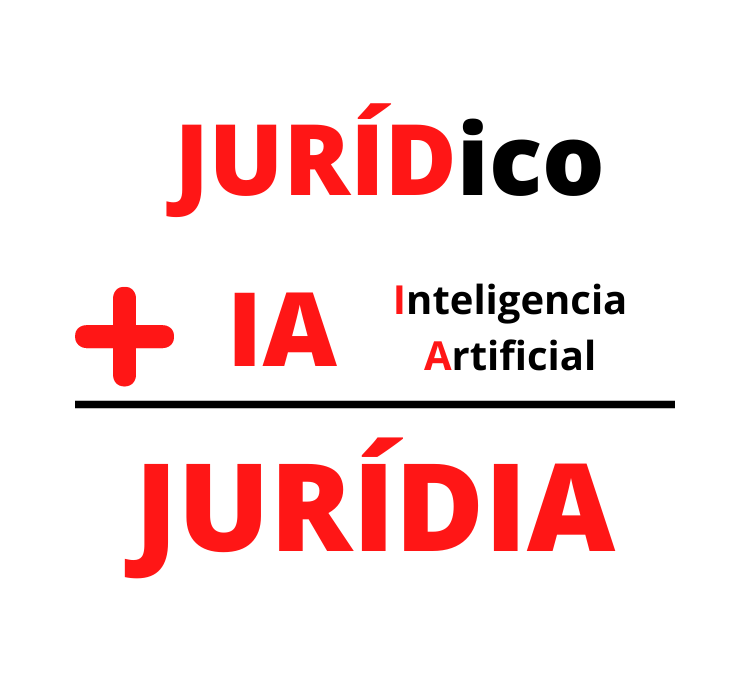 JURÍDico

+ IA Inteligencia Artificial

JURÍDIA